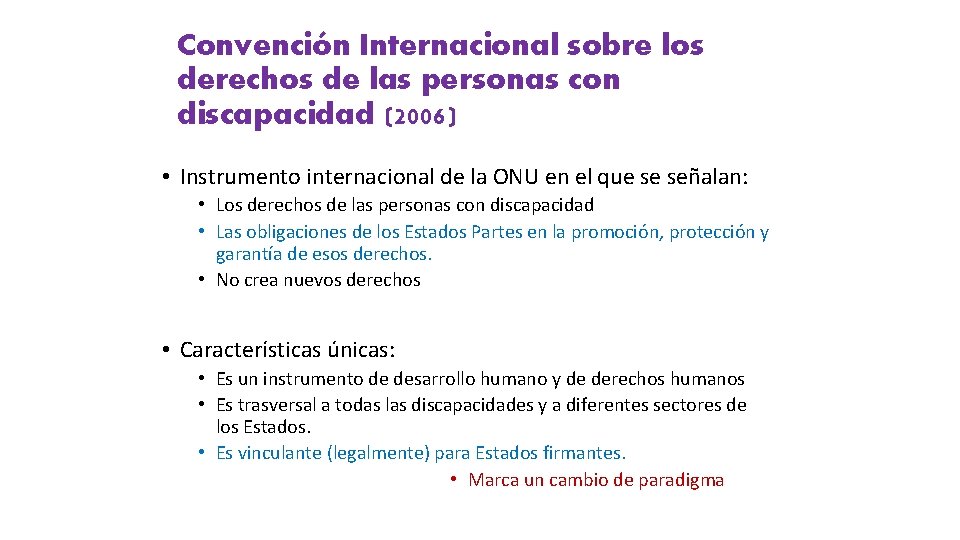 Convención Internacional sobre los derechos de las personas con discapacidad (2006)

• Instrumento internacional de la ONU en el que se señalan:
  • Los derechos de las personas con discapacidad
  • Las obligaciones de los Estados Partes en la promoción, protección y garantía de esos derechos.
  • No crea nuevos derechos

• Características únicas:
  • Es un instrumento de desarrollo humano y de derechos humanos
  • Es trasversal a todas las discapacidades y a diferentes sectores de los Estados.
  • Es vinculante (legalmente) para Estados firmantes.
    • Marca un cambio de paradigma